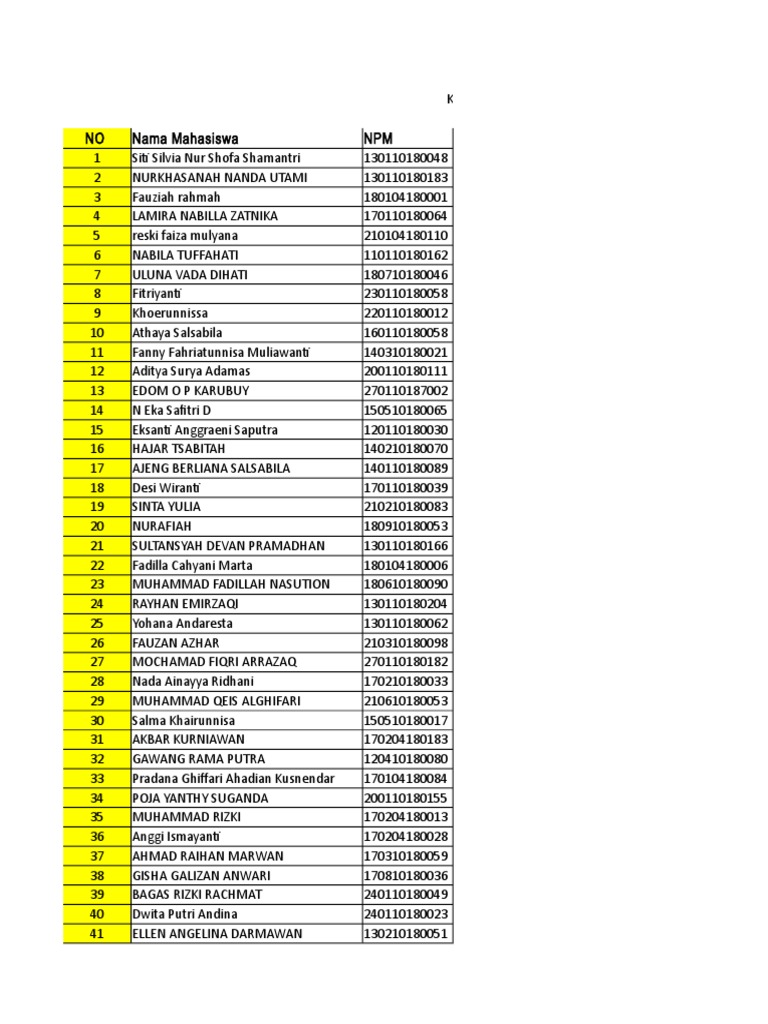 K

| NO | Nama Mahasiswa | NPM |
|---|---|---|
| 1 | Siti Silvia Nur Shofa Shamantri | 130110180048 |
| 2 | NURKHASANAH NANDA UTAMI | 130110180183 |
| 3 | Fauziah rahmah | 180104180001 |
| 4 | LAMIRA NABILLA ZATNIKA | 170110180064 |
| 5 | reski faiza mulyana | 210104180110 |
| 6 | NABILA TUFFAHATI | 110110180162 |
| 7 | ULUNA VADA DIHATI | 180710180046 |
| 8 | Fitriyanti | 230110180058 |
| 9 | Khoerunnissa | 220110180012 |
| 10 | Athaya Salsabila | 160110180058 |
| 11 | Fanny Fahriatunnisa Muliawanti | 140310180021 |
| 12 | Aditya Surya Adamas | 200110180111 |
| 13 | EDOM O P KARUBUY | 270110187002 |
| 14 | N Eka Safitri D | 150510180065 |
| 15 | Eksanti Anggraeni Saputra | 120110180030 |
| 16 | HAJAR TSABITAH | 140210180070 |
| 17 | AJENG BERLIANA SALSABILA | 140110180089 |
| 18 | Desi Wiranti | 170110180039 |
| 19 | SINTA YULIA | 210210180083 |
| 20 | NURAFIAH | 180910180053 |
| 21 | SULTANSYAH DEVAN PRAMADHAN | 130110180166 |
| 22 | Fadilla Cahyani Marta | 180104180006 |
| 23 | MUHAMMAD FADILLAH NASUTION | 180610180090 |
| 24 | RAYHAN EMIRZAQI | 130110180204 |
| 25 | Yohana Andaresta | 130110180062 |
| 26 | FAUZAN AZHAR | 210310180098 |
| 27 | MOCHAMAD FIQRI ARRAZAQ | 270110180182 |
| 28 | Nada Ainayya Ridhani | 170210180033 |
| 29 | MUHAMMAD QEIS ALGHIFARI | 210610180053 |
| 30 | Salma Khairunnisa | 150510180017 |
| 31 | AKBAR KURNIAWAN | 170204180183 |
| 32 | GAWANG RAMA PUTRA | 120410180080 |
| 33 | Pradana Ghiffari Ahadian Kusnendar | 170104180084 |
| 34 | POJA YANTHY SUGANDA | 200110180155 |
| 35 | MUHAMMAD RIZKI | 170204180013 |
| 36 | Anggi Ismayanti | 170204180028 |
| 37 | AHMAD RAIHAN MARWAN | 170310180059 |
| 38 | GISHA GALIZAN ANWARI | 170810180036 |
| 39 | BAGAS RIZKI RACHMAT | 240110180049 |
| 40 | Dwita Putri Andina | 240110180023 |
| 41 | ELLEN ANGELINA DARMAWAN | 130210180051 |